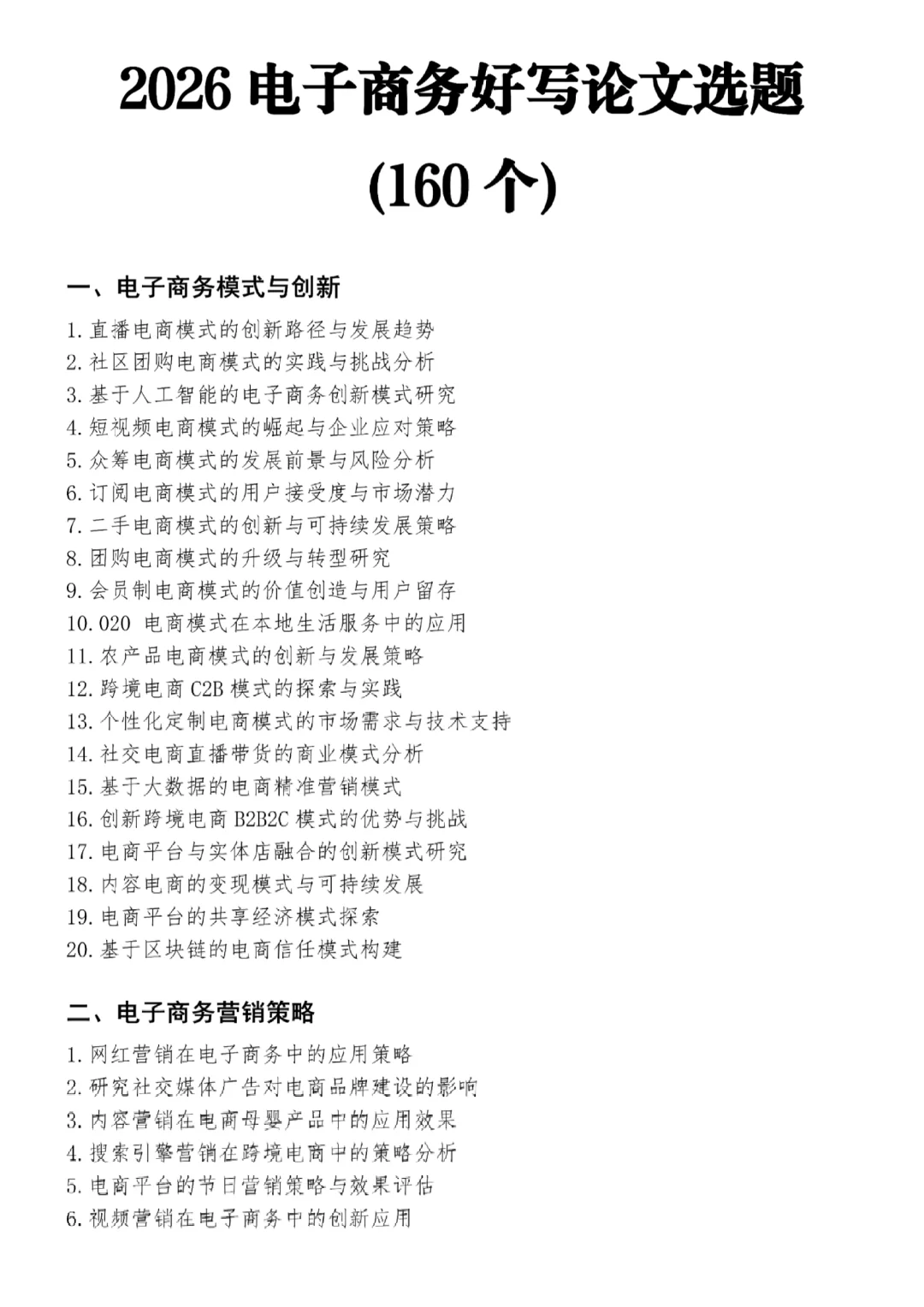 2026 电子商务好写论文选题

(160 个)

一、电子商务模式与创新

1. 直播电商模式的创新路径与发展趋势
2. 社区团购电商模式的实践与挑战分析
3. 基于人工智能的电子商务创新模式研究
4. 短视频电商模式的崛起与企业应对策略
5. 众筹电商模式的发展前景与风险分析
6. 订阅电商模式的用户接受度与市场潜力
7. 二手电商模式的创新与可持续发展策略
8. 团购电商模式的升级与转型研究
9. 会员制电商模式的价值创造与用户留存
10. 020 电商模式在本地生活服务中的应用
11. 农产品电商模式的创新与发展策略
12. 跨境电商 C2B 模式的探索与实践
13. 个性化定制电商模式的市场需求与技术支持
14. 社交电商直播带货的商业模式分析
15. 基于大数据的电商精准营销模式
16. 创新跨境电商 B2B2C 模式的优势与挑战
17. 电商平台与实体店融合的创新模式研究
18. 内容电商的变现模式与可持续发展
19. 电商平台的共享经济模式探索
20. 基于区块链的电商信任模式构建

二、电子商务营销策略

1. 网红营销在电子商务中的应用策略
2. 研究社交媒体广告对电商品牌建设的影响
3. 内容营销在电商母婴产品中的应用效果
4. 搜索引擎营销在跨境电商中的策略分析
5. 电商平台的节日营销策略与效果评估
6. 视频营销在电子商务中的创新应用